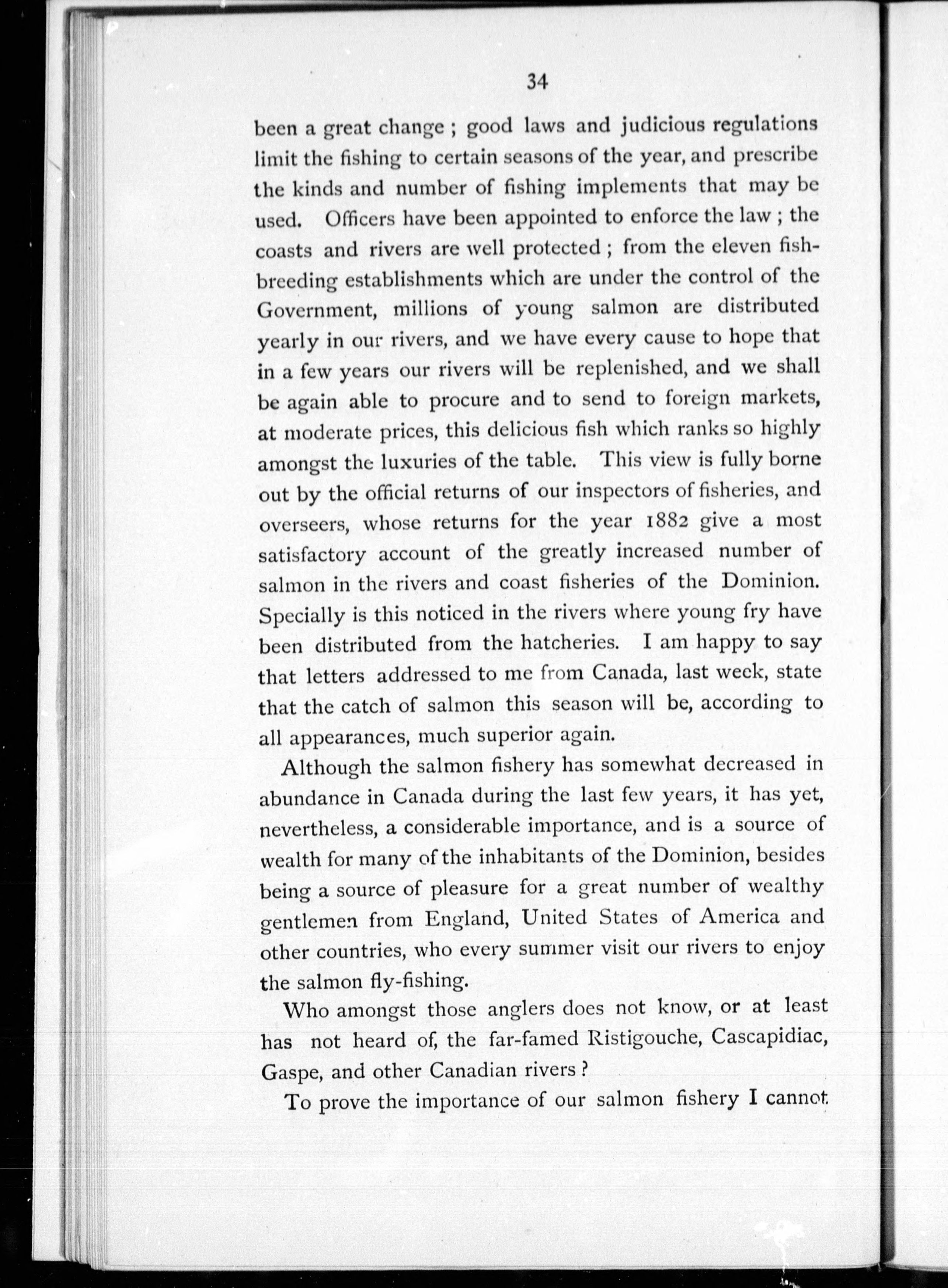 34

been a great change ; good laws and judicious regulations limit the fishing to certain seasons of the year, and prescribe the kinds and number of fishing implements that may be used. Officers have been appointed to enforce the law ; the coasts and rivers are well protected ; from the eleven fish-breeding establishments which are under the control of the Government, millions of young salmon are distributed yearly in our rivers, and we have every cause to hope that in a few years our rivers will be replenished, and we shall be again able to procure and to send to foreign markets, at moderate prices, this delicious fish which ranks so highly amongst the luxuries of the table. This view is fully borne out by the official returns of our inspectors of fisheries, and overseers, whose returns for the year 1882 give a most satisfactory account of the greatly increased number of salmon in the rivers and coast fisheries of the Dominion. Specially is this noticed in the rivers where young fry have been distributed from the hatcheries. I am happy to say that letters addressed to me from Canada, last week, state that the catch of salmon this season will be, according to all appearances, much superior again.

Although the salmon fishery has somewhat decreased in abundance in Canada during the last few years, it has yet, nevertheless, a considerable importance, and is a source of wealth for many of the inhabitants of the Dominion, besides being a source of pleasure for a great number of wealthy gentlemen from England, United States of America and other countries, who every summer visit our rivers to enjoy the salmon fly-fishing.

Who amongst those anglers does not know, or at least has not heard of, the far-famed Ristigouche, Cascapidiac, Gaspe, and other Canadian rivers ?

To prove the importance of our salmon fishery I cannot